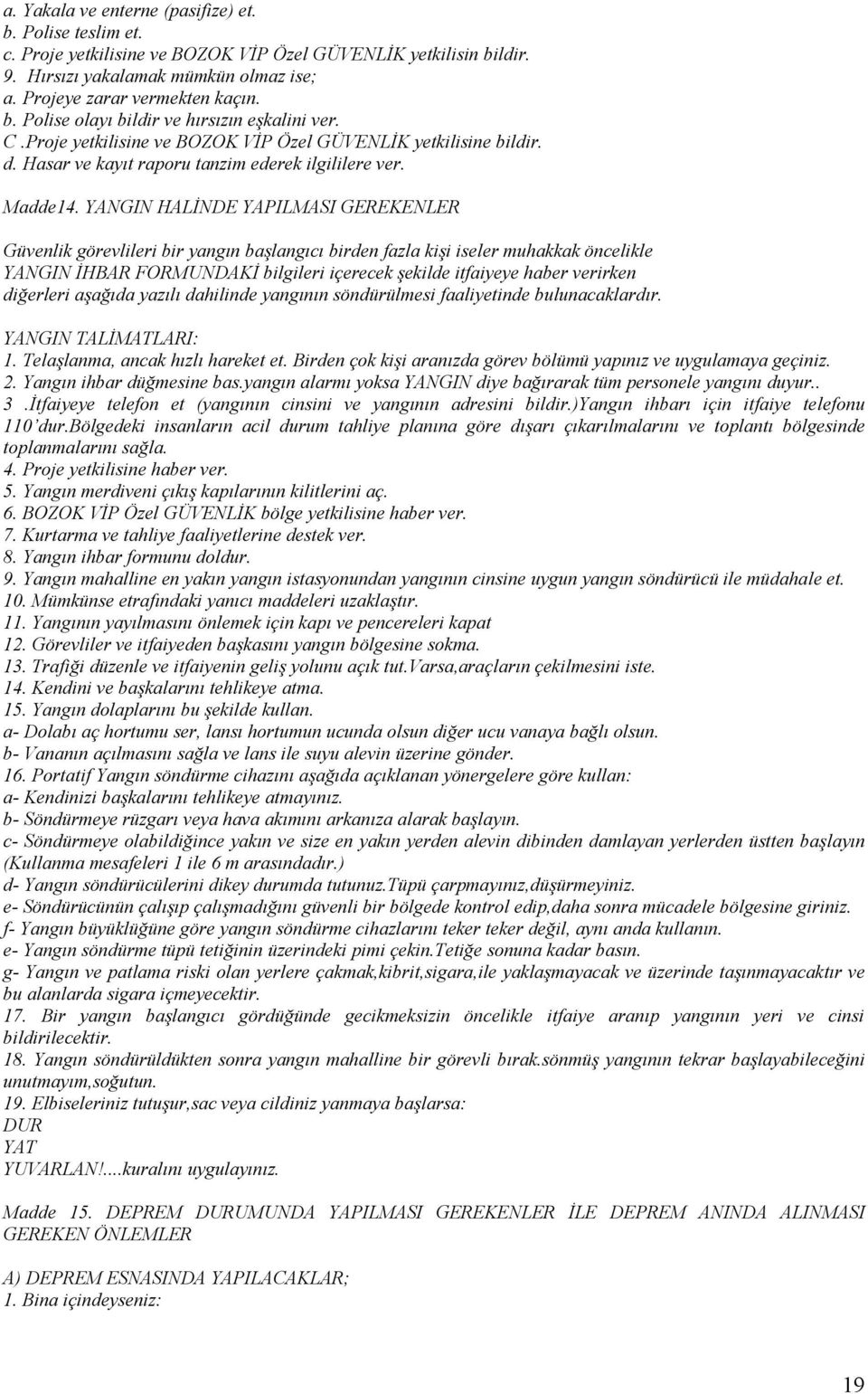 a. Yakala ve enterne (pasifize) et.
b. Polise teslim et.
c. Proje yetkilisine ve BOZOK VİP Özel GÜVENLİK yetkilisin bildir.
9. Hırsızı yakalamak mümkün olmaz ise;
a. Projeye zarar vermekten kaçın.
b. Polise olayı bildir ve hırsızın eşkalini ver.
C .Proje yetkilisine ve BOZOK VİP Özel GÜVENLİK yetkilisine bildir.
d. Hasar ve kayıt raporu tanzim ederek ilgililere ver.

Madde14. YANGIN HALİNDE YAPILMASI GEREKENLER

Güvenlik görevlileri bir yangın başlangıcı birden fazla kişi iseler muhakkak öncelikle YANGIN İHBAR FORMUNDAKİ bilgileri içerecek şekilde itfaiyeye haber verirken diğerleri aşağıda yazılı dahilinde yangının söndürülmesi faaliyetinde bulunacaklardır.

YANGIN TALİMATLARI:
1. Telaşlanma, ancak hızlı hareket et. Birden çok kişi aranızda görev bölümü yapınız ve uygulamaya geçiniz.
2. Yangın ihbar düğmesine bas.yangın alarmı yoksa YANGIN diye bağırarak tüm personele yangını duyur..
3 .İtfaiyeye telefon et (yangının cinsini ve yangının adresini bildir.)Yangın ihbarı için itfaiye telefonu 110'dur.Bölgedeki insanların acil durum tahliye planına göre dışarı çıkarılmalarını ve toplantı bölgesinde toplanmalarını sağla.
4. Proje yetkilisine haber ver.
5. Yangın merdiveni çıkış kapılarının kilitlerini aç.
6. BOZOK VİP Özel GÜVENLİK bölge yetkilisine haber ver.
7. Kurtarma ve tahliye faaliyetlerine destek ver.
8. Yangın ihbar formunu doldur.
9. Yangın mahalline en yakın yangın istasyonundan yangının cinsine uygun yangın söndürücü ile müdahale et.
10. Mümkünse etrafındaki yanıcı maddeleri uzaklaştır.
11. Yangının yayılmasını önlemek için kapı ve pencereleri kapat
12. Görevliler ve itfaiyeden başkasını yangın bölgesine sokma.
13. Trafiği düzenle ve itfaiyenin geliş yolunu açık tut.Varsa,araçların çekilmesini iste.
14. Kendini ve başkalarını tehlikeye atma.
15. Yangın dolaplarını bu şekilde kullan.
a- Dolabı aç hortumu ser, lansı hortumun ucunda olsun diğer ucu vanaya bağlı olsun.
b- Vananın açılmasını sağla ve lans ile suyu alevin üzerine gönder.
16. Portatif Yangın söndürme cihazını aşağıda açıklanan yönergelere göre kullan:
a- Kendinizi başkalarını tehlikeye atmayınız.
b- Söndürmeye rüzgarı veya hava akımını arkanıza alarak başlayın.
c- Söndürmeye olabildiğince yakın ve size en yakın yerden alevin dibinden damlayan yerlerden üstten başlayın (Kullanma mesafeleri 1 ile 6 m arasındadır.)
d- Yangın söndürücülerini dikey durumda tutunuz.Tüpü çarpmayınız,düşürmeyiniz.
e- Söndürücünün çalışıp çalışmadığını güvenli bir bölgede kontrol edip,daha sonra mücadele bölgesine giriniz.
f- Yangın büyüklüğüne göre yangın söndürme cihazlarını teker teker değil, aynı anda kullanın.
e- Yangın söndürme tüpü tetiğinin üzerindeki pimi çekin.Tetiğe sonuna kadar basın.
g- Yangın ve patlama riski olan yerlere çakmak,kibrit,sigara,ile yaklaşmayacak ve üzerinde taşınmayacaktır ve bu alanlarda sigara içmeyecektir.
17. Bir yangın başlangıcı gördüğünde gecikmeksizin öncelikle itfaiye aranıp yangının yeri ve cinsi bildirilecektir.
18. Yangın söndürüldükten sonra yangın mahalline bir görevli bırak.sönmüş yangının tekrar başlayabileceğini unutmayım,soğutun.
19. Elbiseleriniz tutuşur,sac veya cildiniz yanmaya başlarsa:
DUR
YAT
YUVARLAN!....kuralını uygulayınız.

Madde 15. DEPREM DURUMUNDA YAPILMASI GEREKENLER İLE DEPREM ANINDA ALINMASI GEREKEN ÖNLEMLER

A) DEPREM ESNASINDA YAPILACAKLAR;
1. Bina içindeyseniz:

19